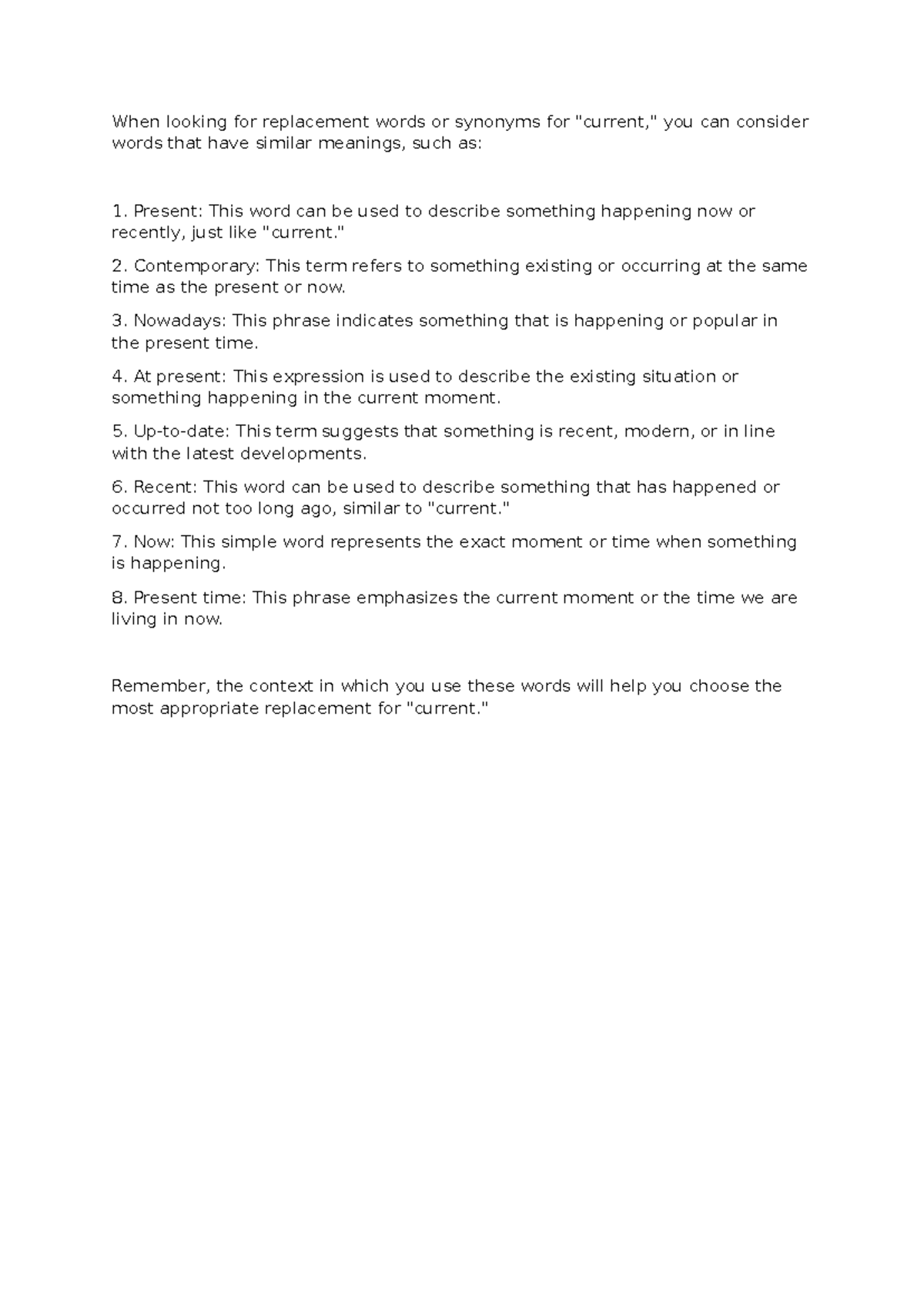 When looking for replacement words or synonyms for "current," you can consider words that have similar meanings, such as:

1. Present: This word can be used to describe something happening now or recently, just like "current."

2. Contemporary: This term refers to something existing or occurring at the same time as the present or now.

3. Nowadays: This phrase indicates something that is happening or popular in the present time.

4. At present: This expression is used to describe the existing situation or something happening in the current moment.

5. Up-to-date: This term suggests that something is recent, modern, or in line with the latest developments.

6. Recent: This word can be used to describe something that has happened or occurred not too long ago, similar to "current."

7. Now: This simple word represents the exact moment or time when something is happening.

8. Present time: This phrase emphasizes the current moment or the time we are living in now.

Remember, the context in which you use these words will help you choose the most appropriate replacement for "current."